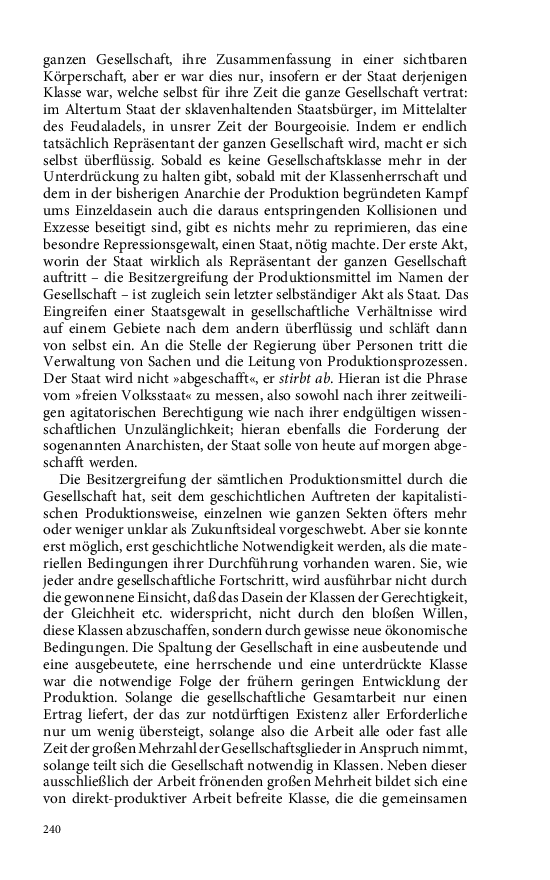 ganzen Gesellschaft, ihre Zusammenfassung in einer sichtbaren Körperschaft, aber er war dies nur, insofern er der Staat derjenigen Klasse war, welche selbst für ihre Zeit die ganze Gesellschaft vertrat: im Altertum Staat der sklavenhaltenden Staatsbürger, im Mittelalter des Feudaladels, in unsrer Zeit der Bourgeoisie. Indem er endlich tatsächlich Repräsentant der ganzen Gesellschaft wird, macht er sich selbst überflüssig. Sobald es keine Gesellschaftsklasse mehr in der Unterdrückung zu halten gibt, sobald mit der Klassenherrschaft und dem in der bisherigen Anarchie der Produktion begründeten Kampf ums Einzeldasein auch die daraus entspringenden Kollisionen und Exzesse beseitigt sind, gibt es nichts mehr zu reprimieren, das eine besondre Repressionsgewalt, einen Staat, nötig machte. Der erste Akt, worin der Staat wirklich als Repräsentant der ganzen Gesellschaft auftritt – die Besitzergreifung der Produktionsmittel im Namen der Gesellschaft – ist zugleich sein letzter selbständiger Akt als Staat. Das Eingreifen einer Staatsgewalt in gesellschaftliche Verhältnisse wird auf einem Gebiete nach dem andern überflüssig und schläft dann von selbst ein. An die Stelle der Regierung über Personen tritt die Verwaltung von Sachen und die Leitung von Produktionsprozessen. Der Staat wird nicht »abgeschafft«, er stirbt ab. Hieran ist die Phrase vom »freien Volksstaat« zu messen, also sowohl nach ihrer zeitweiligen agitatorischen Berechtigung wie nach ihrer endgültigen wissenschaftlichen Unzulänglichkeit; hieran ebenfalls die Forderung der sogenannten Anarchisten, der Staat solle von heute auf morgen abgeschafft werden.

Die Besitzergreifung der sämtlichen Produktionsmittel durch die Gesellschaft hat, seit dem geschichtlichen Auftreten der kapitalistischen Produktionsweise, einzelnen wie ganzen Sekten öfters mehr oder weniger unklar als Zukunftsideal vorgeschwebt. Aber sie konnte erst möglich, erst geschichtliche Notwendigkeit werden, als die materiellen Bedingungen ihrer Durchführung vorhanden waren. Sie, wie jeder andre gesellschaftliche Fortschritt, wird ausführbar nicht durch die gewonnene Einsicht, daß das Dasein der Klassen der Gerechtigkeit, der Gleichheit etc. widerspricht, nicht durch den bloßen Willen, diese Klassen abzuschaffen, sondern durch gewisse neue ökonomische Bedingungen. Die Spaltung der Gesellschaft in eine ausbeutende und eine ausgebeutete, eine herrschende und eine unterdrückte Klasse war die notwendige Folge der frühern geringen Entwicklung der Produktion. Solange die gesellschaftliche Gesamtarbeit nur einen Ertrag liefert, der das zur notdürftigen Existenz aller Erforderliche nur um wenig übersteigt, solange also die Arbeit alle oder fast alle Zeit der großen Mehrzahl der Gesellschaftsglieder in Anspruch nimmt, solange teilt sich die Gesellschaft notwendig in Klassen. Neben dieser ausschließlich der Arbeit frönenden großen Mehrheit bildet sich eine von direkt-produktiver Arbeit befreite Klasse, die die gemeinsamen

240